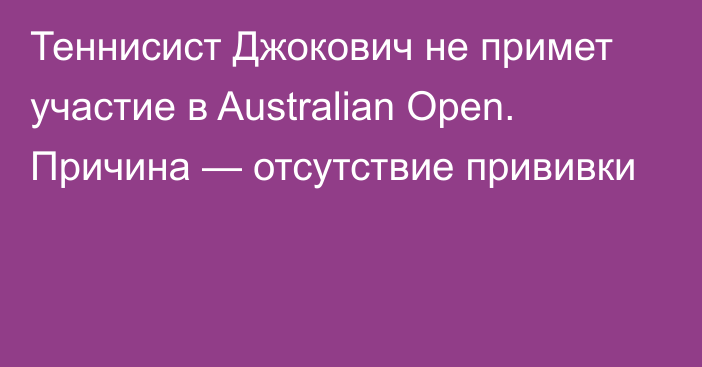 Теннисист Джокович не примет участие в Australian Open. Причина — отсутствие прививки